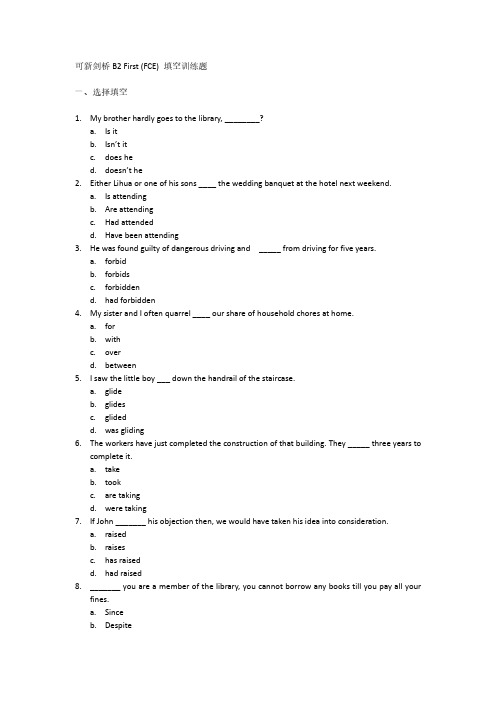 可新剑桥 B2 First (FCE) 填空训练题

一、选择填空

1. My brother hardly goes to the library, ________?
a. Is it
b. Isn't it
c. does he
d. doesn't he
2. Either Lihua or one of his sons ____ the wedding banquet at the hotel next weekend.
a. Is attending
b. Are attending
c. Had attended
d. Have been attending
3. He was found guilty of dangerous driving and _____ from driving for five years.
a. forbid
b. forbids
c. forbidden
d. had forbidden
4. My sister and I often quarrel ____ our share of household chores at home.
a. for
b. with
c. over
d. between
5. I saw the little boy ___ down the handrail of the staircase.
a. glide
b. glides
c. glided
d. was gliding
6. The workers have just completed the construction of that building. They _____ three years to complete it.
a. take
b. took
c. are taking
d. were taking
7. If John _______ his objection then, we would have taken his idea into consideration.
a. raised
b. raises
c. has raised
d. had raised
8. _______ you are a member of the library, you cannot borrow any books till you pay all your fines.
a. Since
b. Despite